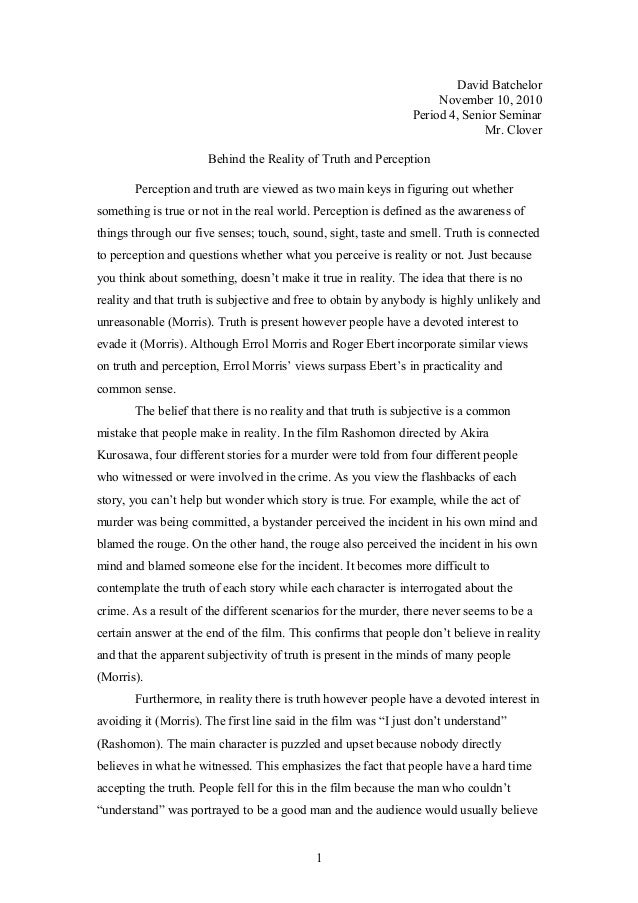 David Batchelor
November 10, 2010
Period 4, Senior Seminar
Mr. Clover

Behind the Reality of Truth and Perception

Perception and truth are viewed as two main keys in figuring out whether something is true or not in the real world. Perception is defined as the awareness of things through our five senses; touch, sound, sight, taste and smell. Truth is connected to perception and questions whether what you perceive is reality or not. Just because you think about something, doesn't make it true in reality. The idea that there is no reality and that truth is subjective and free to obtain by anybody is highly unlikely and unreasonable (Morris). Truth is present however people have a devoted interest to evade it (Morris). Although Errol Morris and Roger Ebert incorporate similar views on truth and perception, Errol Morris' views surpass Ebert's in practicality and common sense.

The belief that there is no reality and that truth is subjective is a common mistake that people make in reality. In the film Rashomon directed by Akira Kurosawa, four different stories for a murder were told from four different people who witnessed or were involved in the crime. As you view the flashbacks of each story, you can't help but wonder which story is true. For example, while the act of murder was being committed, a bystander perceived the incident in his own mind and blamed the rouge. On the other hand, the rouge also perceived the incident in his own mind and blamed someone else for the incident. It becomes more difficult to contemplate the truth of each story while each character is interrogated about the crime. As a result of the different scenarios for the murder, there never seems to be a certain answer at the end of the film. This confirms that people don't believe in reality and that the apparent subjectivity of truth is present in the minds of many people (Morris).

Furthermore, in reality there is truth however people have a devoted interest in avoiding it (Morris). The first line said in the film was "I just don't understand" (Rashomon). The main character is puzzled and upset because nobody directly believes in what he witnessed. This emphasizes the fact that people have a hard time accepting the truth. People fell for this in the film because the man who couldn't "understand" was portrayed to be a good man and the audience would usually believe

1